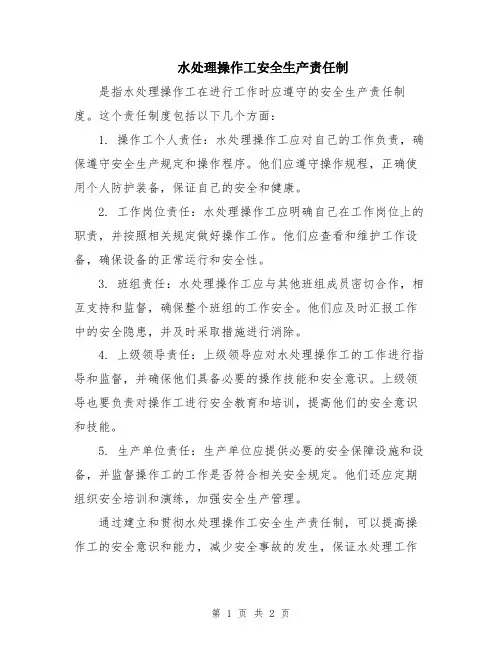 水处理操作工安全生产责任制

是指水处理操作工在进行工作时应遵守的安全生产责任制度。这个责任制度包括以下几个方面：

1. 操作工个人责任：水处理操作工应对自己的工作负责，确保遵守安全生产规定和操作程序。他们应遵守操作规程，正确使用个人防护装备，保证自己的安全和健康。

2. 工作岗位责任：水处理操作工应明确自己在工作岗位上的职责，并按照相关规定做好操作工作。他们应查看和维护工作设备，确保设备的正常运行和安全性。

3. 班组责任：水处理操作工应与其他班组成员密切合作，相互支持和监督，确保整个班组的工作安全。他们应及时汇报工作中的安全隐患，并及时采取措施进行消除。

4. 上级领导责任：上级领导应对水处理操作工的工作进行指导和监督，并确保他们具备必要的操作技能和安全意识。上级领导也要负责对操作工进行安全教育和培训，提高他们的安全意识和技能。

5. 生产单位责任：生产单位应提供必要的安全保障设施和设备，并监督操作工的工作是否符合相关安全规定。他们还应定期组织安全培训和演练，加强安全生产管理。

通过建立和贯彻水处理操作工安全生产责任制，可以提高操作工的安全意识和能力，减少安全事故的发生，保证水处理工作

第 1 页 共 2 页